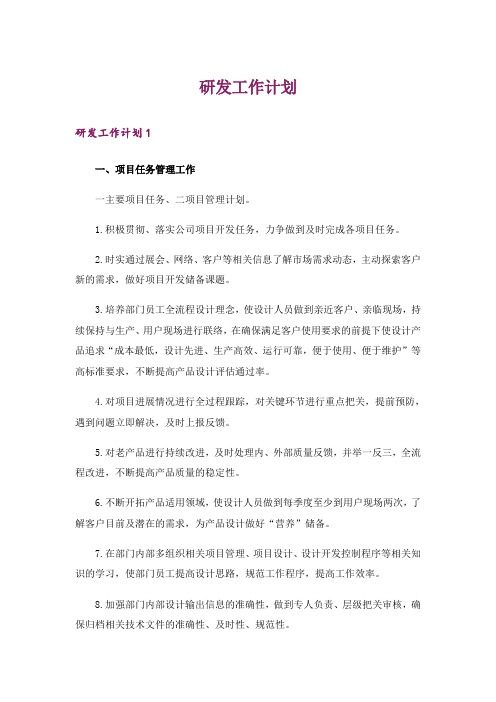 研发工作计划

研发工作计划1

一、项目任务管理工作

一主要项目任务、二项目管理计划。

1.积极贯彻、落实公司项目开发任务，力争做到及时完成各项目任务。

2.时实通过展会、网络、客户等相关信息了解市场需求动态，主动探索客户新的需求，做好项目开发储备课题。

3.培养部门员工全流程设计理念，使设计人员做到亲近客户、亲临现场，持续保持与生产、用户现场进行联络，在确保满足客户使用要求的前提下使设计产品追求“成本最低，设计先进、生产高效、运行可靠，便于使用、便于维护”等高标准要求，不断提高产品设计评估通过率。

4.对项目进展情况进行全过程跟踪，对关键环节进行重点把关，提前预防，遇到问题立即解决，及时上报反馈。

5.对老产品进行持续改进，及时处理内、外部质量反馈，并举一反三，全流程改进，不断提高产品质量的稳定性。

6.不断开拓产品适用领域，使设计人员做到每季度至少到用户现场两次，了解客户目前及潜在的需求，为产品设计做好“营养”储备。

7.在部门内部多组织相关项目管理、项目设计、设计开发控制程序等相关知识的学习，使部门员工提高设计思路，规范工作程序，提高工作效率。

8.加强部门内部设计输出信息的准确性，做到专人负责、层级把关审核，确保归档相关技术文件的准确性、及时性、规范性。